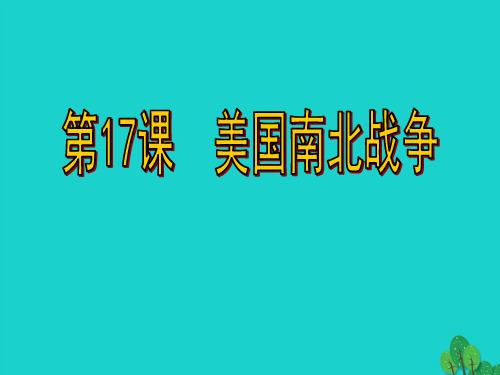 第17课　美国南北战争